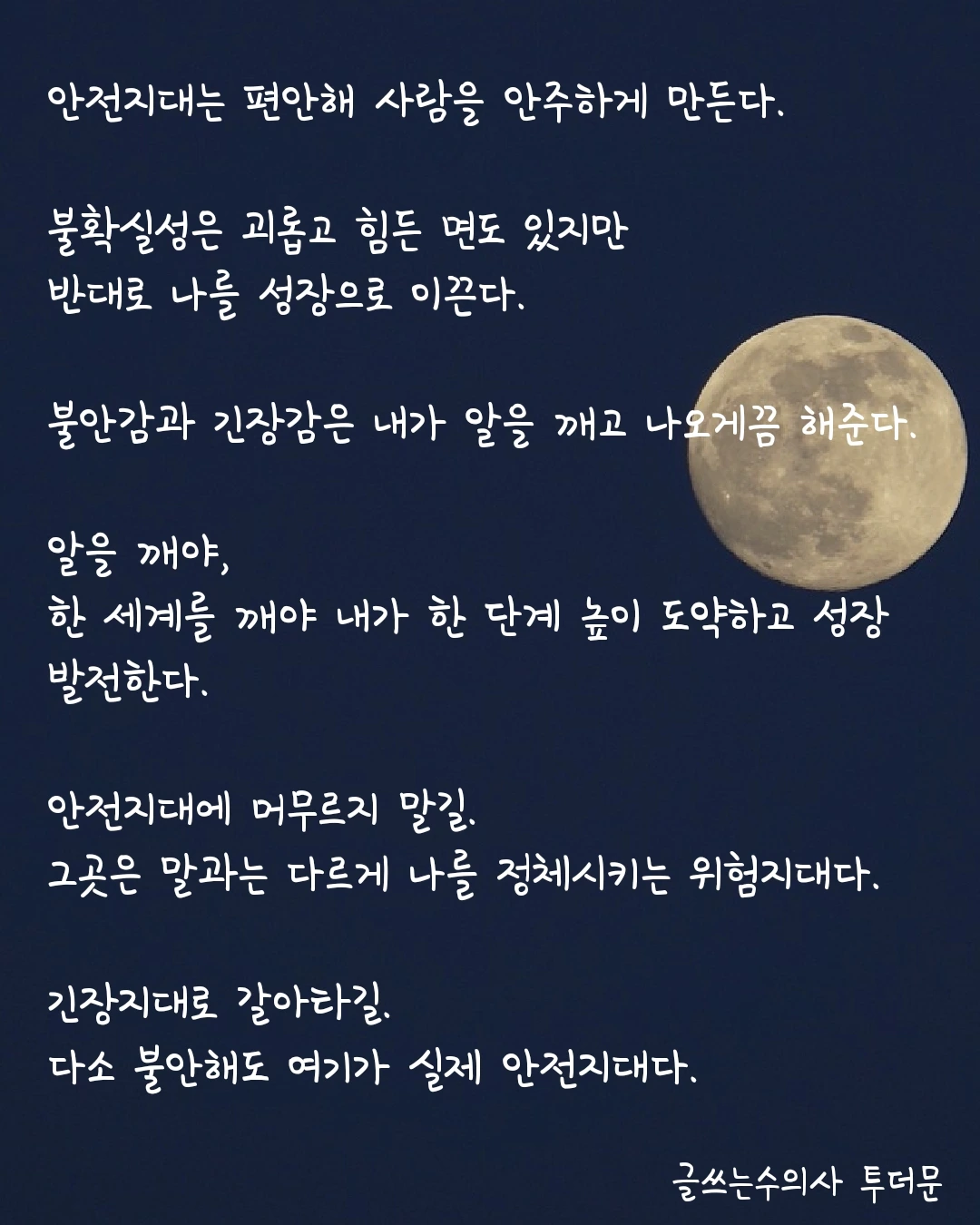 안전지대는 편안해 사람을 안주하게 만든다.

불확실성은 괴롭고 힘든 면도 있지만
반대로 나를 성장으로 이끈다.

불안감과 긴장감은 내가 알을 깨고 나오게끔 해준다.

알을 깨야,
한 세계를 깨야 내가 한 단계 높이 도약하고 성장 발전한다.

안전지대에 머무르지 말길.
그곳은 말과는 다르게 나를 정체시키는 위험지대다.

긴장지대로 갈아타길.
다소 불안해도 여기가 실제 안전지대다.

글쓰는수의사 투더문